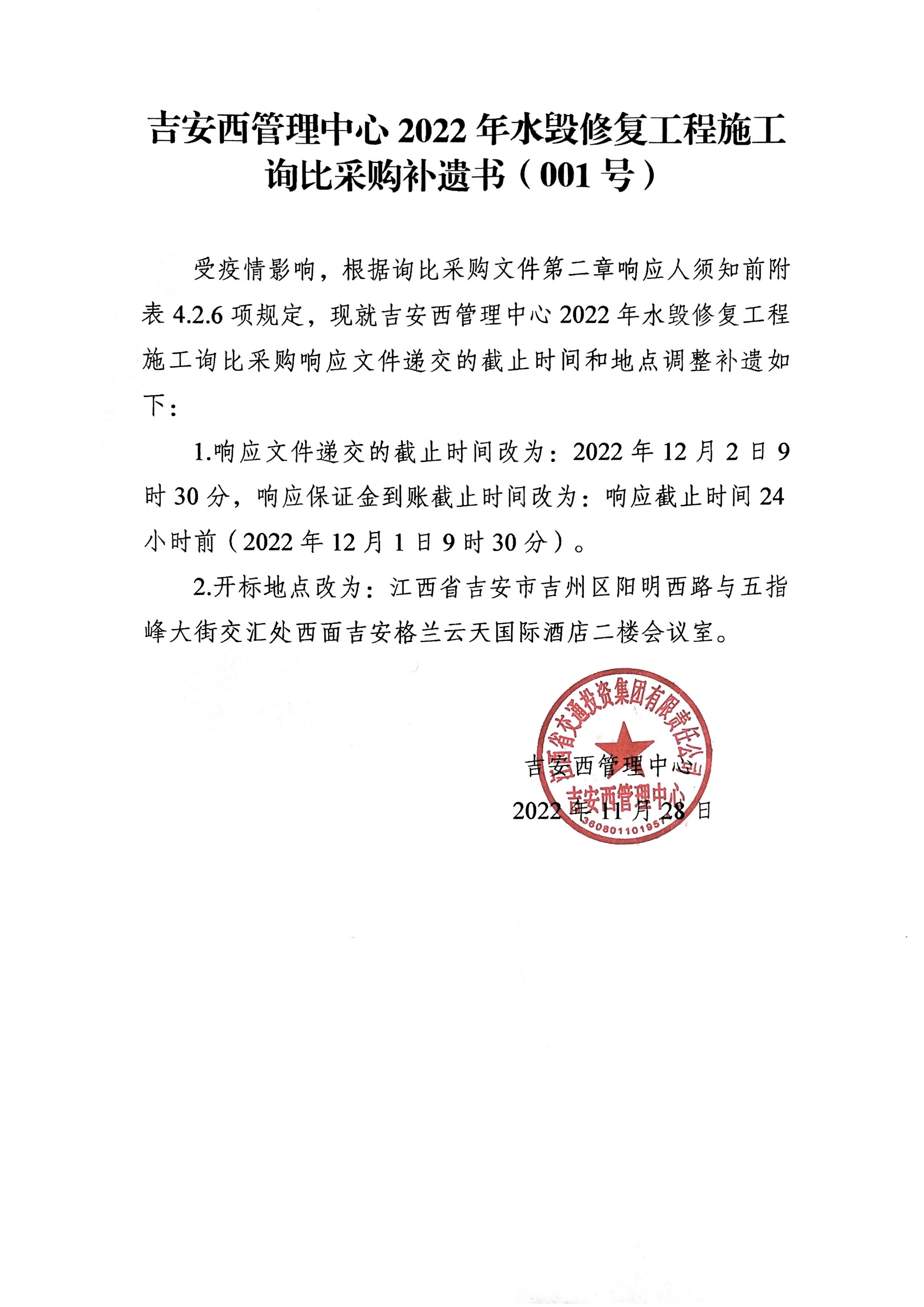 吉安西管理中心 2022 年水毁修复工程施工询比采购补遗书（001 号）

受疫情影响，根据询比采购文件第二章响应人须知前附表 4.2.6 项规定，现就吉安西管理中心 2022 年水毁修复工程施工询比采购响应文件递交的截止时间和地点调整补遗如下：

1.响应文件递交的截止时间改为：2022 年 12 月 2 日 9 时 30 分，响应保证金到账截止时间改为：响应截止时间 24 小时前（2022 年 12 月 1 日 9 时 30 分）。

2.开标地点改为：江西省吉安市吉州区阳明西路与五指峰大街交汇处西面吉安格兰云天国际酒店二楼会议室。

江西省交通投资集团有限责任公司
吉安西管理中心
360801101957

吉安西管理中心
2022 年 11 月 28 日